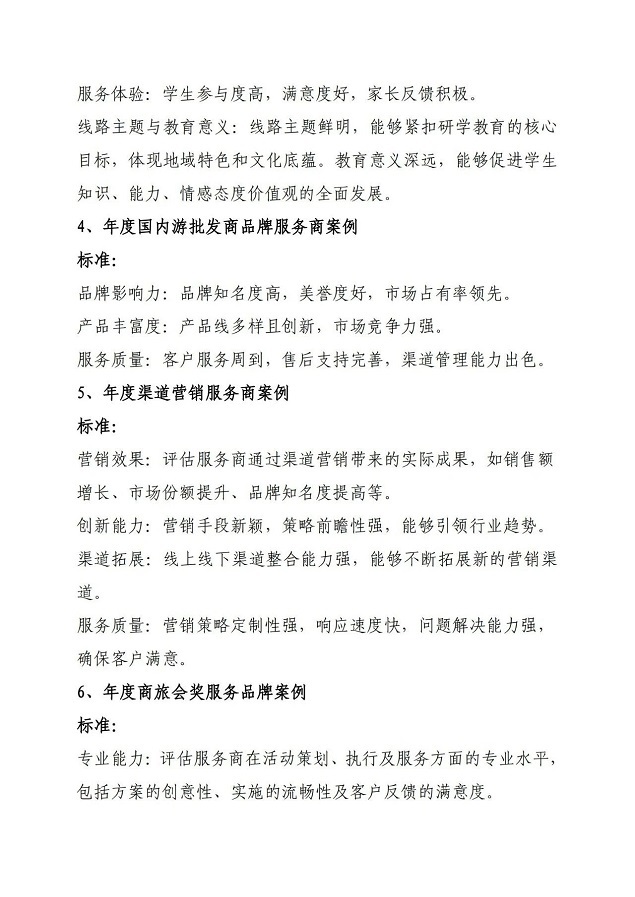 服务体验：学生参与度高，满意度好，家长反馈积极。

线路主题与教育意义：线路主题鲜明，能够紧扣研学教育的核心目标，体现地域特色和文化底蕴。教育意义深远，能够促进学生知识、能力、情感态度价值观的全面发展。

4、年度国内游批发商品牌服务商案例

标准：

品牌影响力：品牌知名度高，美誉度好，市场占有率领先。

产品丰富度：产品线多样且创新，市场竞争力强。

服务质量：客户服务周到，售后支持完善，渠道管理能力出色。

5、年度渠道营销服务商案例

标准：

营销效果：评估服务商通过渠道营销带来的实际成果，如销售额增长、市场份额提升、品牌知名度提高等。

创新能力：营销手段新颖，策略前瞻性强，能够引领行业趋势。

渠道拓展：线上线下渠道整合能力强，能够不断拓展新的营销渠道。

服务质量：营销策略定制性强，响应速度快，问题解决能力强，确保客户满意。

6、年度商旅会奖服务品牌案例

标准：

专业能力：评估服务商在活动策划、执行及服务方面的专业水平，包括方案的创意性、实施的流畅性及客户反馈的满意度。